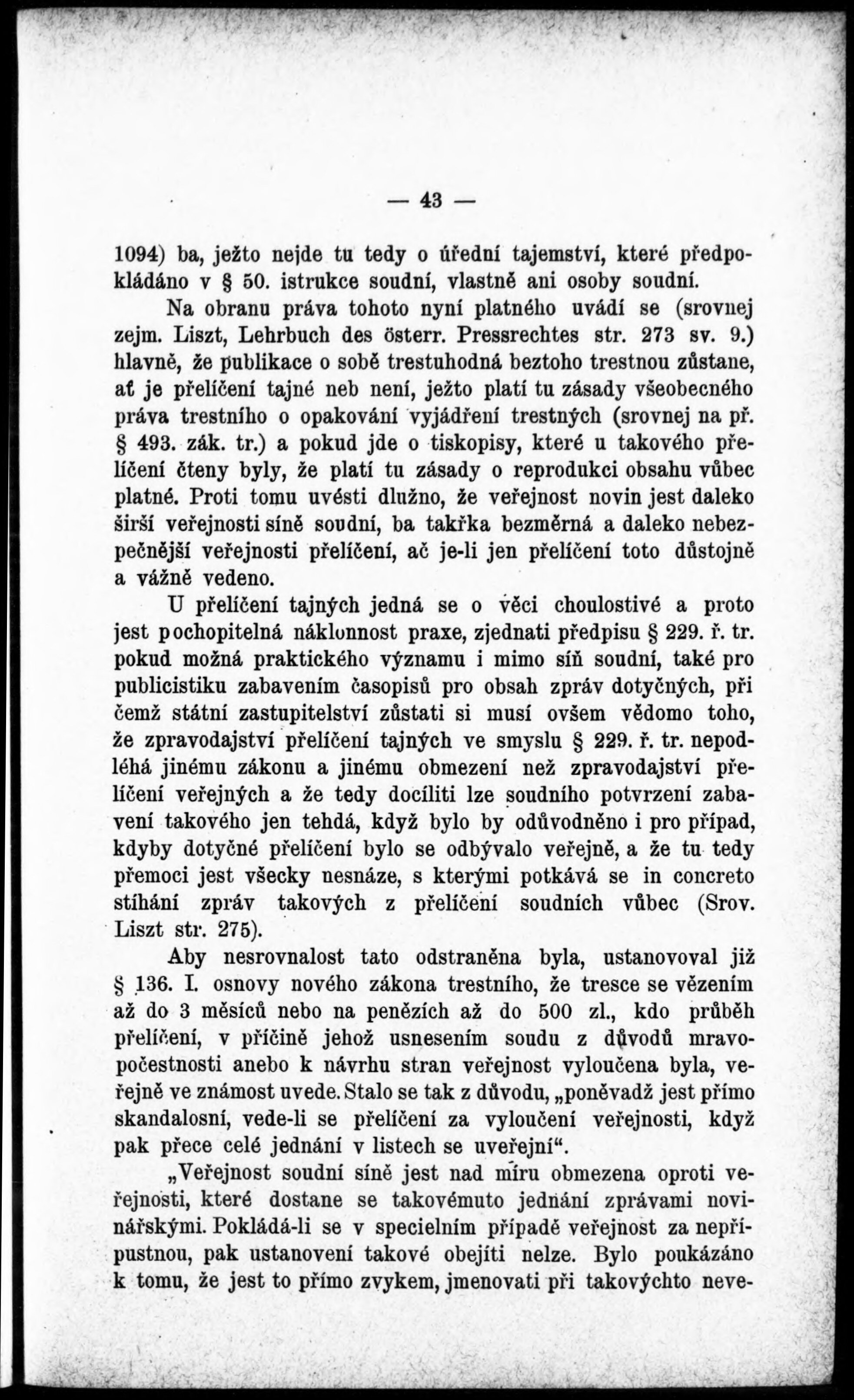 — 43 —

1094) ba, ježto nejde tu tedy o úřední tajemství, které předpokládáno v § 50. istrukce soudní, vlastně ani osoby soudní.

Na obranu práva tohoto nyní platného uvádí se (srovnej zejm. Liszt, Lehrbuch des österr. Pressrechtes str. 273 sv. 9.) hlavně, že publikace o sobě trestuhodná beztoho trestnou zůstane, ať je přelíčení tajné neb není, ježto platí tu zásady všeobecného práva trestního o opakování vyjádření trestných (srovnej na př. § 493. zák. tr.) a pokud jde o tiskopisy, které u takového přelíčení čteny byly, že platí tu zásady o reprodukci obsahu vůbec platné. Proti tomu uvésti dlužno, že veřejnost novin jest daleko širší veřejnosti síně soudní, ba takřka bezměrná a daleko nebezpečnější veřejnosti přelíčení, ač je-li jen přelíčení toto důstojně a vážně vedeno.

U přelíčení tajných jedná se o věci choulostivé a proto jest pochopitelná náklonnost praxe, zjednati předpisu § 229. ř. tr. pokud možná praktického významu i mimo síň soudní, také pro publicistiku zabavením časopisů pro obsah zpráv dotyčných, při čemž státní zastupitelství zůstati si musí ovšem vědomo toho, že zpravodajství přelíčení tajných ve smyslu § 229. ř. tr. nepodléhá jinému zákonu a jinému obmezení než zpravodajství přelíčení veřejných a že tedy docíliti lze soudního potvrzení zabavení takového jen tehdá, když bylo by odůvodněno i pro případ, kdyby dotyčné přelíčení bylo se odbývalo veřejně, a že tu tedy přemoci jest všecky nesnáze, s kterými potkává se in concreto stíhání zpráv takových z přelíčení soudních vůbec (Srov. Liszt str. 275).

Aby nesrovnalost tato odstraněna byla, ustanovoval již § 136. I. osnovy nového zákona trestního, že tresce se vězením až do 3 měsíců nebo na penězích až do 500 zl., kdo průběh přelíčení, v příčině jehož usnesením soudu z důvodů mravopočestnosti anebo k návrhu stran veřejnost vyloučena byla, veřejně ve známost uvede. Stalo se tak z důvodu, „poněvadž jest přímo skandalosní, vede-li se přelíčení za vyloučení veřejnosti, když pak přece celé jednání v listech se uveřejní“.

„Veřejnost soudní síně jest nad míru obmezena oproti veřejnosti, které dostane se takovémuto jednání zprávami novinářskými. Pokládá-li se v specielním případě veřejnost za nepřípustnou, pak ustanovení takové obejíti nelze. Bylo poukázáno k tomu, že jest to přímo zvykem, jmenovati při takovýchto neve-